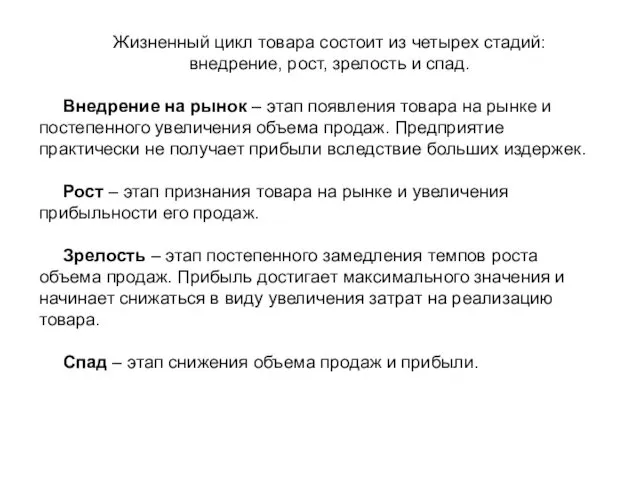 Жизненный цикл товара состоит из четырех стадий: внедрение, рост, зрелость и спад.

Внедрение на рынок – этап появления товара на рынке и постепенного увеличения объема продаж. Предприятие практически не получает прибыли вследствие больших издержек.

Рост – этап признания товара на рынке и увеличения прибыльности его продаж.

Зрелость – этап постепенного замедления темпов роста объема продаж. Прибыль достигает максимального значения и начинает снижаться в виду увеличения затрат на реализацию товара.

Спад – этап снижения объема продаж и прибыли.